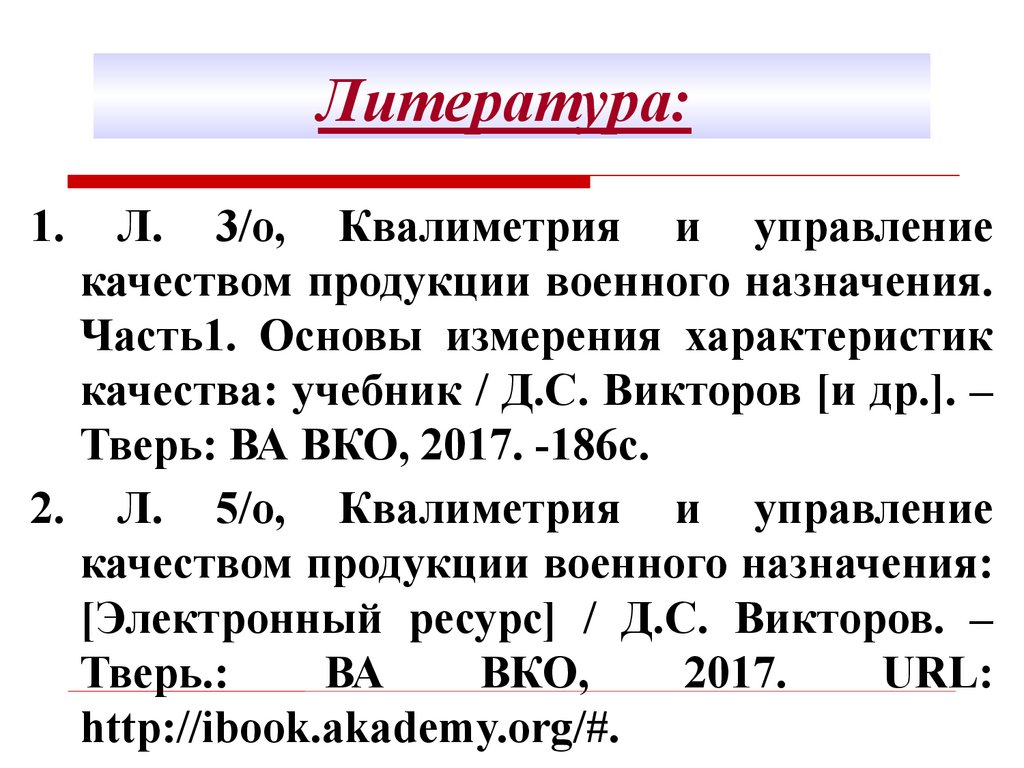 Литература:

1. Л. 3/о, Квалиметрия и управление качеством продукции военного назначения. Часть1. Основы измерения характеристик качества: учебник / Д.С. Викторов [и др.]. – Тверь: ВА ВКО, 2017. -186с.

2. Л. 5/о, Квалиметрия и управление качеством продукции военного назначения: [Электронный ресурс] / Д.С. Викторов. – Тверь.: ВА ВКО, 2017. URL: http://ibook.akademy.org/#.